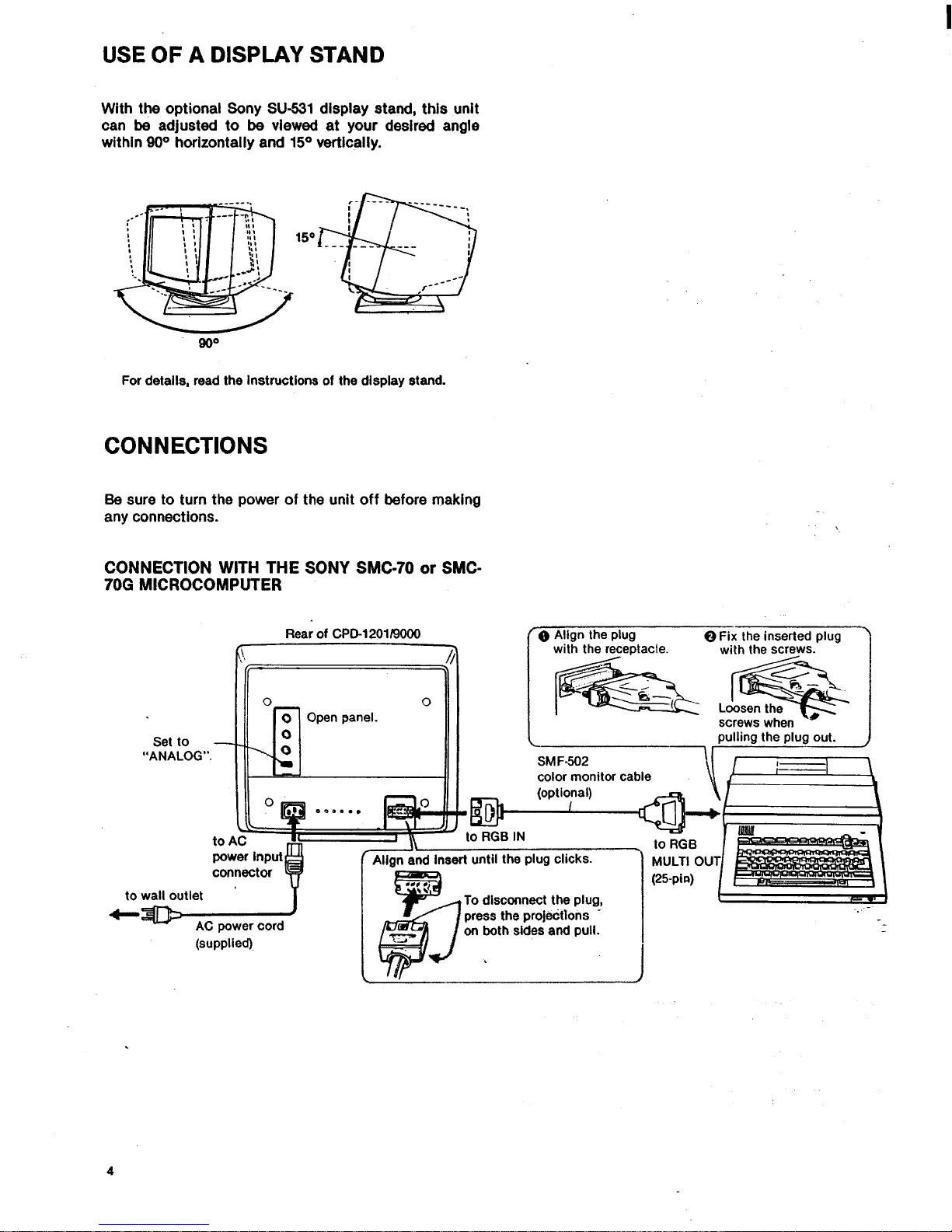 USE OF A DISPLAY STAND

With the optional Sony SU-531 display stand, this unit can be adjusted to be viewed at your desired angle within 90° horizontally and 15° vertically.

15°

90°

For details, read the instructions of the display stand.

CONNECTIONS

Be sure to turn the power of the unit off before making any connections.

CONNECTION WITH THE SONY SMC-70 or SMC-70G MICROCOMPUTER

Rear of CPD-1201/9000

Open panel.

Set to "ANALOG".

to AC power input connector

to wall outlet

AC power cord (supplied)

to RGB IN

Align and insert until the plug clicks.

To disconnect the plug, press the projections on both sides and pull.

❶ Align the plug with the receptacle.

❷ Fix the inserted plug with the screws.

Loosen the screws when pulling the plug out.

SMF-502 color monitor cable (optional)

to RGB MULTI OUT (25-pin)

4